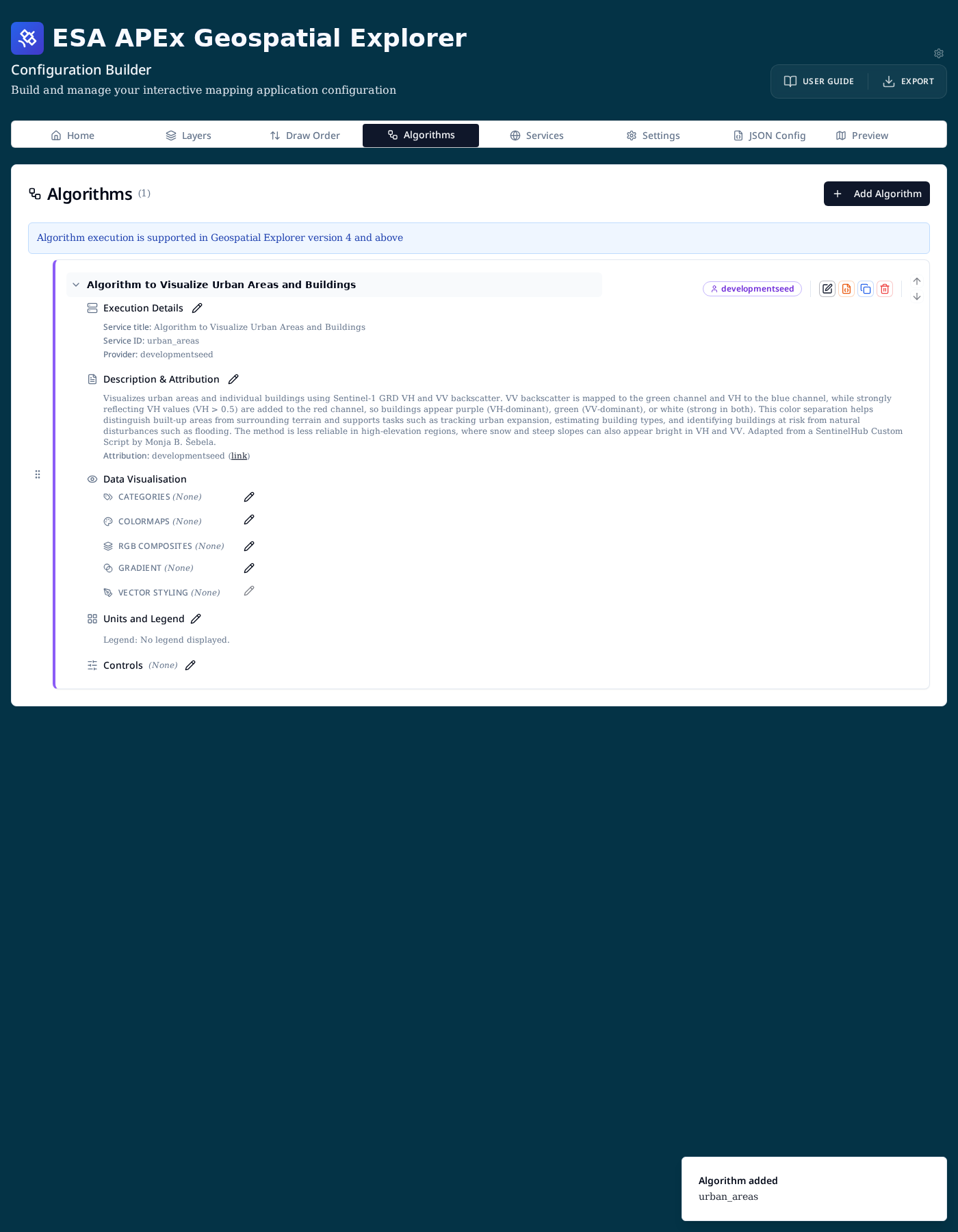 ESA APEx Geospatial Explorer

Configuration Builder

Build and manage your interactive mapping application configuration

USER GUIDE EXPORT

Home Layers Draw Order Algorithms Services Settings JSON Config Preview

Algorithms (1)

Add Algorithm

Algorithm execution is supported in Geospatial Explorer version 4 and above

Algorithm to Visualize Urban Areas and Buildings

developmentseed

Execution Details

Service title: Algorithm to Visualize Urban Areas and Buildings
Service ID: urban_areas
Provider: developmentseed

Description & Attribution

Visualizes urban areas and individual buildings using Sentinel-1 GRD VH and VV backscatter. VV backscatter is mapped to the green channel and VH to the blue channel, while strongly reflecting VH values (VH > 0.5) are added to the red channel, so buildings appear purple (VH-dominant), green (VV-dominant), or white (strong in both). This color separation helps distinguish built-up areas from surrounding terrain and supports tasks such as tracking urban expansion, estimating building types, and identifying buildings at risk from natural disturbances such as flooding. The method is less reliable in high-elevation regions, where snow and steep slopes can also appear bright in VH and VV. Adapted from a SentinelHub Custom Script by Monja B. Šebela.

Attribution: developmentseed (link)

Data Visualisation

CATEGORIES (None)

COLORMAPS (None)

RGB COMPOSITES (None)

GRADIENT (None)

VECTOR STYLING (None)

Units and Legend

Legend: No legend displayed.

Controls (None)

Algorithm added
urban_areas